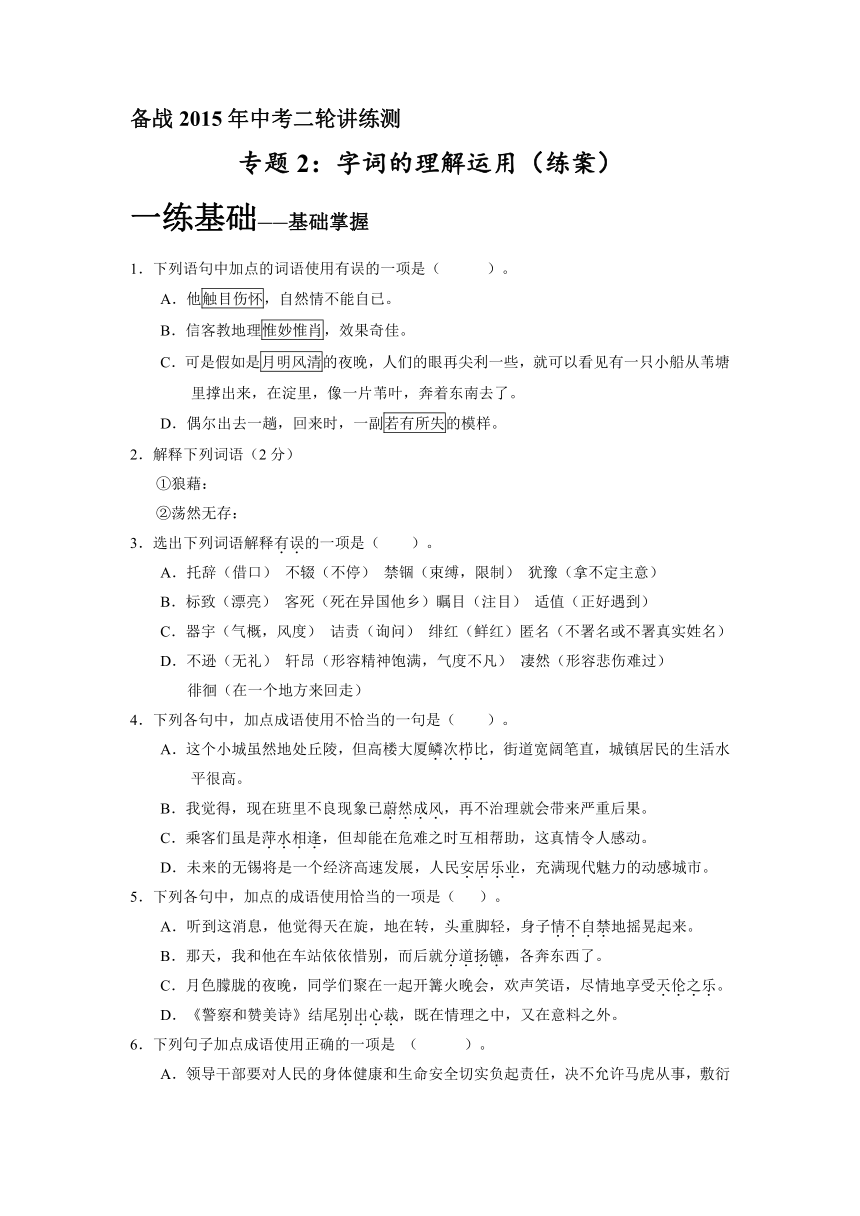 备战 2015 年中考二轮讲练测

专题 2：字词的理解运用（练案）

一练基础——基础掌握

1．下列语句中加点的词语使用有误的一项是（　　　）。

A．他触目伤怀，自然情不能自已。

B．信客教地理惟妙惟肖，效果奇佳。

C．可是假如是月明风清的夜晚，人们的眼再尖利一些，就可以看见有一只小船从苇塘里撑出来，在淀里，像一片苇叶，奔着东南去了。

D．偶尔出去一趟，回来时，一副若有所失的模样。

2．解释下列词语（2 分）

①狼藉：

②荡然无存：

3．选出下列词语解释有误的一项是（　　）。

A．托辞（借口）　不辍（不停）　禁锢（束缚，限制）　犹豫（拿不定主意）

B．标致（漂亮）　客死（死在异国他乡）瞩目（注目）　适值（正好遇到）

C．器宇（气概，风度）　诘责（询问）　绯红（鲜红）匿名（不署名或不署真实姓名）

D．不逊（无礼）　轩昂（形容精神饱满，气度不凡）　凄然（形容悲伤难过）　徘徊（在一个地方来回走）

4．下列各句中，加点成语使用不恰当的一句是（　　）。

A．这个小城虽然地处丘陵，但高楼大厦鳞次栉比，街道宽阔笔直，城镇居民的生活水平很高。

B．我觉得，现在班里不良现象已蔚然成风，再不治理就会带来严重后果。

C．乘客们虽是萍水相逢，但却能在危难之时互相帮助，这真情令人感动。

D．未来的无锡将是一个经济高速发展，人民安居乐业，充满现代魅力的动感城市。

5．下列各句中，加点的成语使用恰当的一项是（　）。

A．听到这消息，他觉得天在旋，地在转，头重脚轻，身子情不自禁地摇晃起来。

B．那天，我和他在车站依依惜别，而后就分道扬镳，各奔东西了。

C．月色朦胧的夜晚，同学们聚在一起开篝火晚会，欢声笑语，尽情地享受天伦之乐。

D．《警察和赞美诗》结尾别出心裁，既在情理之中，又在意料之外。

6．下列句子加点成语使用正确的一项是　（　　　）。

A．领导干部要对人民的身体健康和生命安全切实负起责任，决不允许马虎从事，敷衍